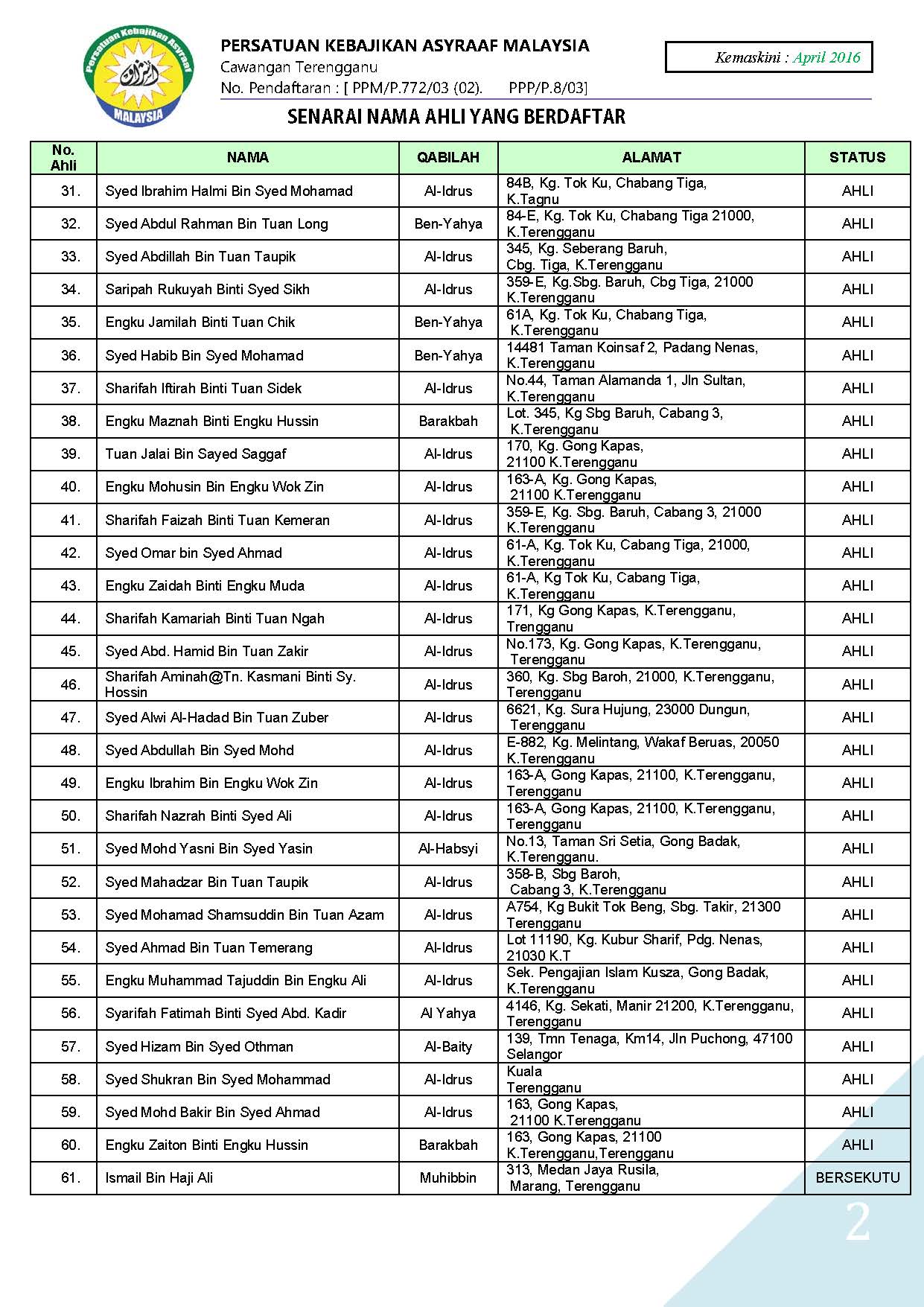 Persatuan Kebajikan Asyraaf
MALAYSIA

PERSATUAN KEBAJIKAN ASYRAAF MALAYSIA
Cawangan Terengganu
No. Pendaftaran : [ PPM/P.772/03 (02). PPP/P.8/03]

Kemaskini : April 2016

SENARAI NAMA AHLI YANG BERDAFTAR

| No. Ahli | NAMA | QABILAH | ALAMAT | STATUS |
|---|---|---|---|---|
| 31. | Syed Ibrahim Halmi Bin Syed Mohamad | Al-Idrus | 84B, Kg. Tok Ku, Chabang Tiga, K.Tagnu | AHLI |
| 32. | Syed Abdul Rahman Bin Tuan Long | Ben-Yahya | 84-E, Kg. Tok Ku, Chabang Tiga 21000, K.Terengganu | AHLI |
| 33. | Syed Abdillah Bin Tuan Taupik | Al-Idrus | 345, Kg. Seberang Baruh, Cbg. Tiga, K.Terengganu | AHLI |
| 34. | Saripah Rukuyah Binti Syed Sikh | Al-Idrus | 359-E, Kg.Sbg. Baruh, Cbg Tiga, 21000 K.Terengganu | AHLI |
| 35. | Engku Jamilah Binti Tuan Chik | Ben-Yahya | 61A, Kg. Tok Ku, Chabang Tiga, K.Terengganu | AHLI |
| 36. | Syed Habib Bin Syed Mohamad | Ben-Yahya | 14481 Taman Koinsaf 2, Padang Nenas, K.Terengganu | AHLI |
| 37. | Sharifah Iftirah Binti Tuan Sidek | Al-Idrus | No.44, Taman Alamanda 1, Jln Sultan, K.Terengganu | AHLI |
| 38. | Engku Maznah Binti Engku Hussin | Barakbah | Lot. 345, Kg Sbg Baruh, Cabang 3, K.Terengganu | AHLI |
| 39. | Tuan Jalai Bin Sayed Saggaf | Al-Idrus | 170, Kg. Gong Kapas, 21100 K.Terengganu | AHLI |
| 40. | Engku Mohusin Bin Engku Wok Zin | Al-Idrus | 163-A, Kg. Gong Kapas, 21100 K.Terengganu | AHLI |
| 41. | Sharifah Faizah Binti Tuan Kemeran | Al-Idrus | 359-E, Kg. Sbg. Baruh, Cabang 3, 21000 K.Terengganu | AHLI |
| 42. | Syed Omar bin Syed Ahmad | Al-Idrus | 61-A, Kg. Tok Ku, Cabang Tiga, 21000, K.Terengganu | AHLI |
| 43. | Engku Zaidah Binti Engku Muda | Al-Idrus | 61-A, Kg Tok Ku, Cabang Tiga, K.Terengganu | AHLI |
| 44. | Sharifah Kamariah Binti Tuan Ngah | Al-Idrus | 171, Kg Gong Kapas, K.Terengganu, Trengganu | AHLI |
| 45. | Syed Abd. Hamid Bin Tuan Zakir | Al-Idrus | No.173, Kg. Gong Kapas, K.Terengganu, Terengganu | AHLI |
| 46. | Sharifah Aminah@Tn. Kasmani Binti Sy. Hossin | Al-Idrus | 360, Kg. Sbg Baroh, 21000, K.Terengganu, Terengganu | AHLI |
| 47. | Syed Alwi Al-Hadad Bin Tuan Zuber | Al-Idrus | 6621, Kg. Sura Hujung, 23000 Dungun, Terengganu | AHLI |
| 48. | Syed Abdullah Bin Syed Mohd | Al-Idrus | E-882, Kg. Melintang, Wakaf Beruas, 20050 K.Terengganu | AHLI |
| 49. | Engku Ibrahim Bin Engku Wok Zin | Al-Idrus | 163-A, Gong Kapas, 21100, K.Terengganu, Terengganu | AHLI |
| 50. | Sharifah Nazrah Binti Syed Ali | Al-Idrus | 163-A, Gong Kapas, 21100, K.Terengganu, Terengganu | AHLI |
| 51. | Syed Mohd Yasni Bin Syed Yasin | Al-Habsyi | No.13, Taman Sri Setia, Gong Badak, K.Terengganu. | AHLI |
| 52. | Syed Mahadzar Bin Tuan Taupik | Al-Idrus | 358-B, Sbg Baroh, Cabang 3, K.Terengganu | AHLI |
| 53. | Syed Mohamad Shamsuddin Bin Tuan Azam | Al-Idrus | A754, Kg Bukit Tok Beng, Sbg. Takir, 21300 Terengganu | AHLI |
| 54. | Syed Ahmad Bin Tuan Temerang | Al-Idrus | Lot 11190, Kg. Kubur Sharif, Pdg. Nenas, 21030 K.T | AHLI |
| 55. | Engku Muhammad Tajuddin Bin Engku Ali | Al-Idrus | Sek. Pengajian Islam Kusza, Gong Badak, K.Terengganu | AHLI |
| 56. | Syarifah Fatimah Binti Syed Abd. Kadir | Al Yahya | 4146, Kg. Sekati, Manir 21200, K.Terengganu, Terengganu | AHLI |
| 57. | Syed Hizam Bin Syed Othman | Al-Baity | 139, Tmn Tenaga, Km14, Jln Puchong, 47100 Selangor | AHLI |
| 58. | Syed Shukran Bin Syed Mohammad | Al-Idrus | Kuala Terengganu | AHLI |
| 59. | Syed Mohd Bakir Bin Syed Ahmad | Al-Idrus | 163, Gong Kapas, 21100 K.Terengganu | AHLI |
| 60. | Engku Zaiton Binti Engku Hussin | Barakbah | 163, Gong Kapas, 21100 K.Terengganu,Terengganu | AHLI |
| 61. | Ismail Bin Haji Ali | Muhibbin | 313, Medan Jaya Rusila, Marang, Terengganu | BERSEKUTU |

2